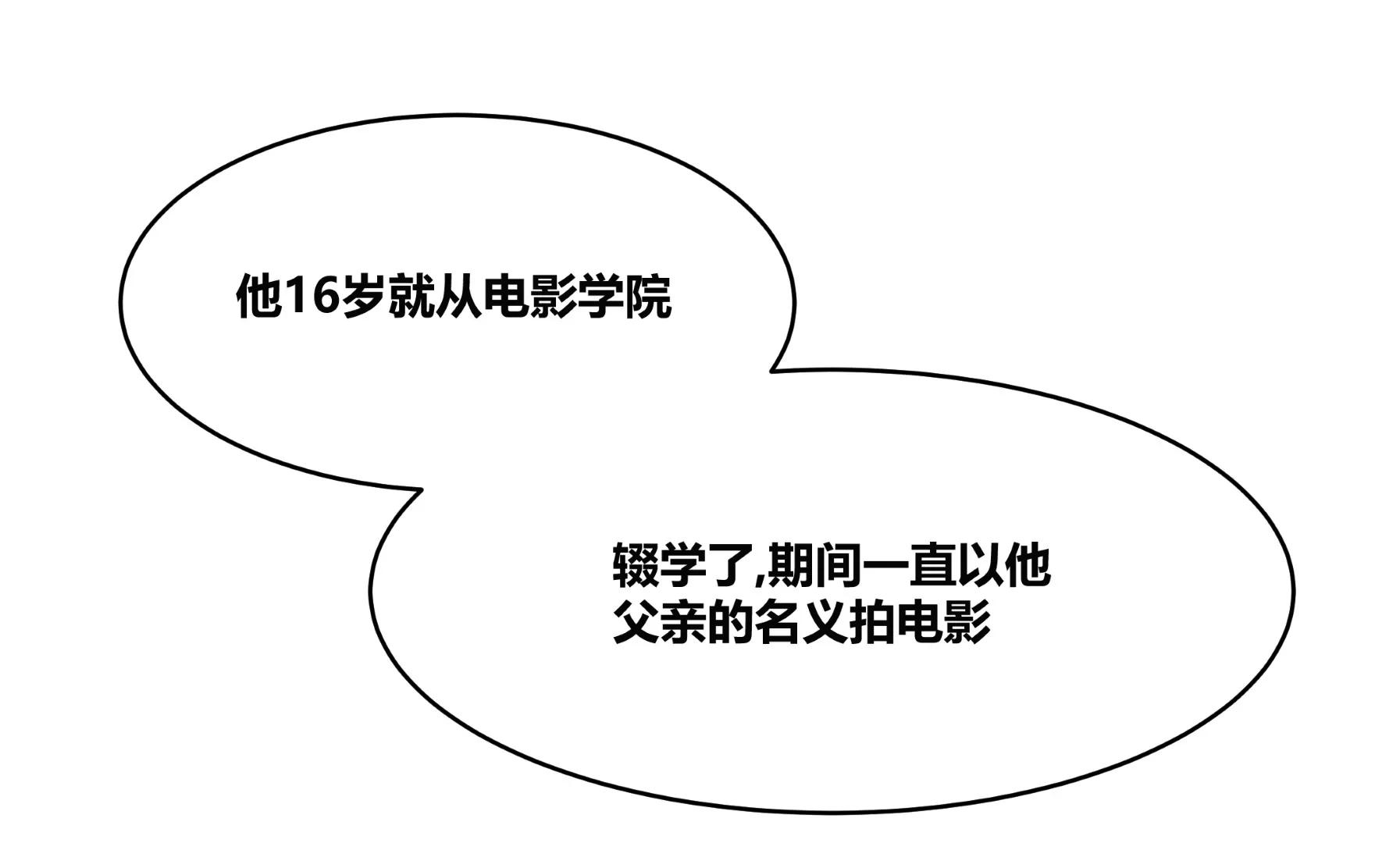 他16岁就从电影学院

辍学了,期间一直以他父亲的名义拍电影